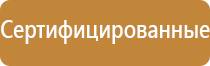 Сертифицированные